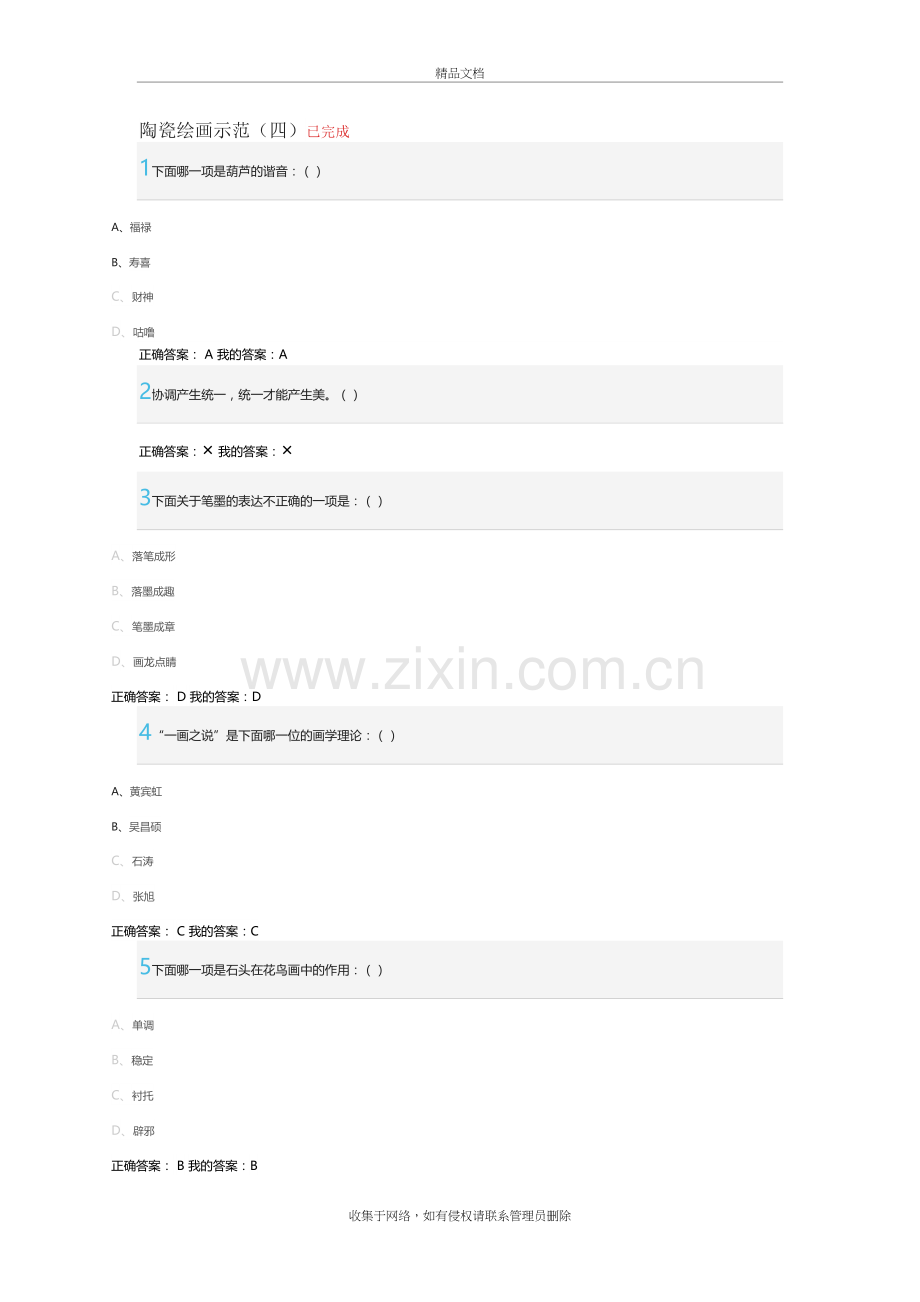 精品文档

陶瓷绘画示范（四）已完成

1下面哪一项是葫芦的谐音：（ ）

A、福禄

B、寿喜

C、财神

D、咕噜

正确答案：A 我的答案：A

2协调产生统一，统一才能产生美。（ ）

正确答案：× 我的答案：×

3下面关于笔墨的表达不正确的一项是：（ ）

A、落笔成形

B、落墨成趣

C、笔墨成章

D、画龙点睛

正确答案：D 我的答案：D

4“一画之说”是下面哪一位的画学理论：（ ）

A、黄宾虹

B、吴昌硕

C、石涛

D、张旭

正确答案：C 我的答案：C

5下面哪一项是石头在花鸟画中的作用：（ ）

A、单调

B、稳定

C、衬托

D、辟邪

正确答案：B 我的答案：B

收集于网络，如有侵权请联系管理员删除

www.zixin.com.cn